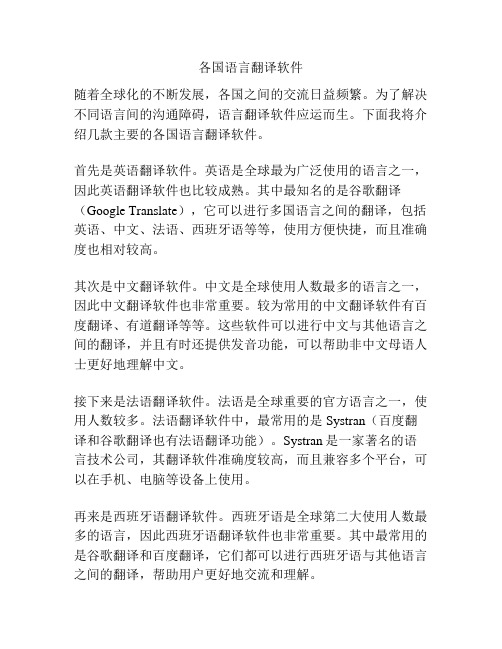 各国语言翻译软件

随着全球化的不断发展，各国之间的交流日益频繁。为了解决不同语言间的沟通障碍，语言翻译软件应运而生。下面我将介绍几款主要的各国语言翻译软件。

首先是英语翻译软件。英语是全球最为广泛使用的语言之一，因此英语翻译软件也比较成熟。其中最知名的是谷歌翻译（Google Translate），它可以进行多国语言之间的翻译，包括英语、中文、法语、西班牙语等等，使用方便快捷，而且准确度也相对较高。

其次是中文翻译软件。中文是全球使用人数最多的语言之一，因此中文翻译软件也非常重要。较为常用的中文翻译软件有百度翻译、有道翻译等等。这些软件可以进行中文与其他语言之间的翻译，并且有时还提供发音功能，可以帮助非中文母语人士更好地理解中文。

接下来是法语翻译软件。法语是全球重要的官方语言之一，使用人数较多。法语翻译软件中，最常用的是 Systran（百度翻译和谷歌翻译也有法语翻译功能）。Systran 是一家著名的语言技术公司，其翻译软件准确度较高，而且兼容多个平台，可以在手机、电脑等设备上使用。

再来是西班牙语翻译软件。西班牙语是全球第二大使用人数最多的语言，因此西班牙语翻译软件也非常重要。其中最常用的是谷歌翻译和百度翻译，它们都可以进行西班牙语与其他语言之间的翻译，帮助用户更好地交流和理解。